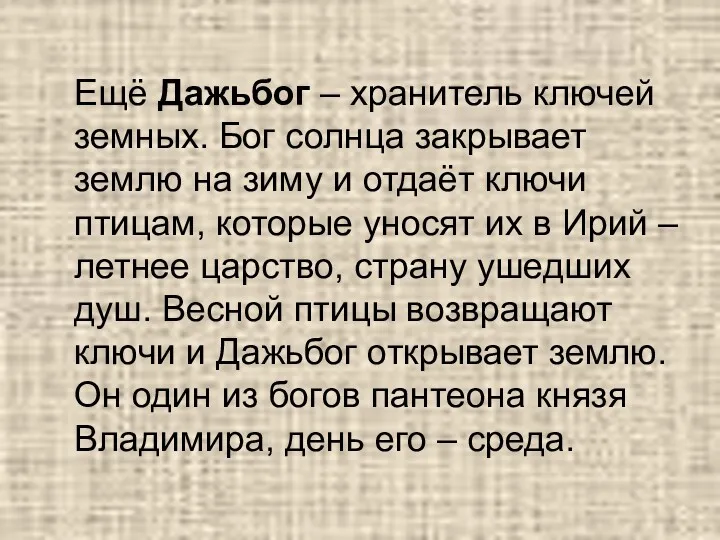 Ещё Дажьбог – хранитель ключей земных. Бог солнца закрывает землю на зиму и отдаёт ключи птицам, которые уносят их в Ирий – летнее царство, страну ушедших душ. Весной птицы возвращают ключи и Дажьбог открывает землю. Он один из богов пантеона князя Владимира, день его – среда.